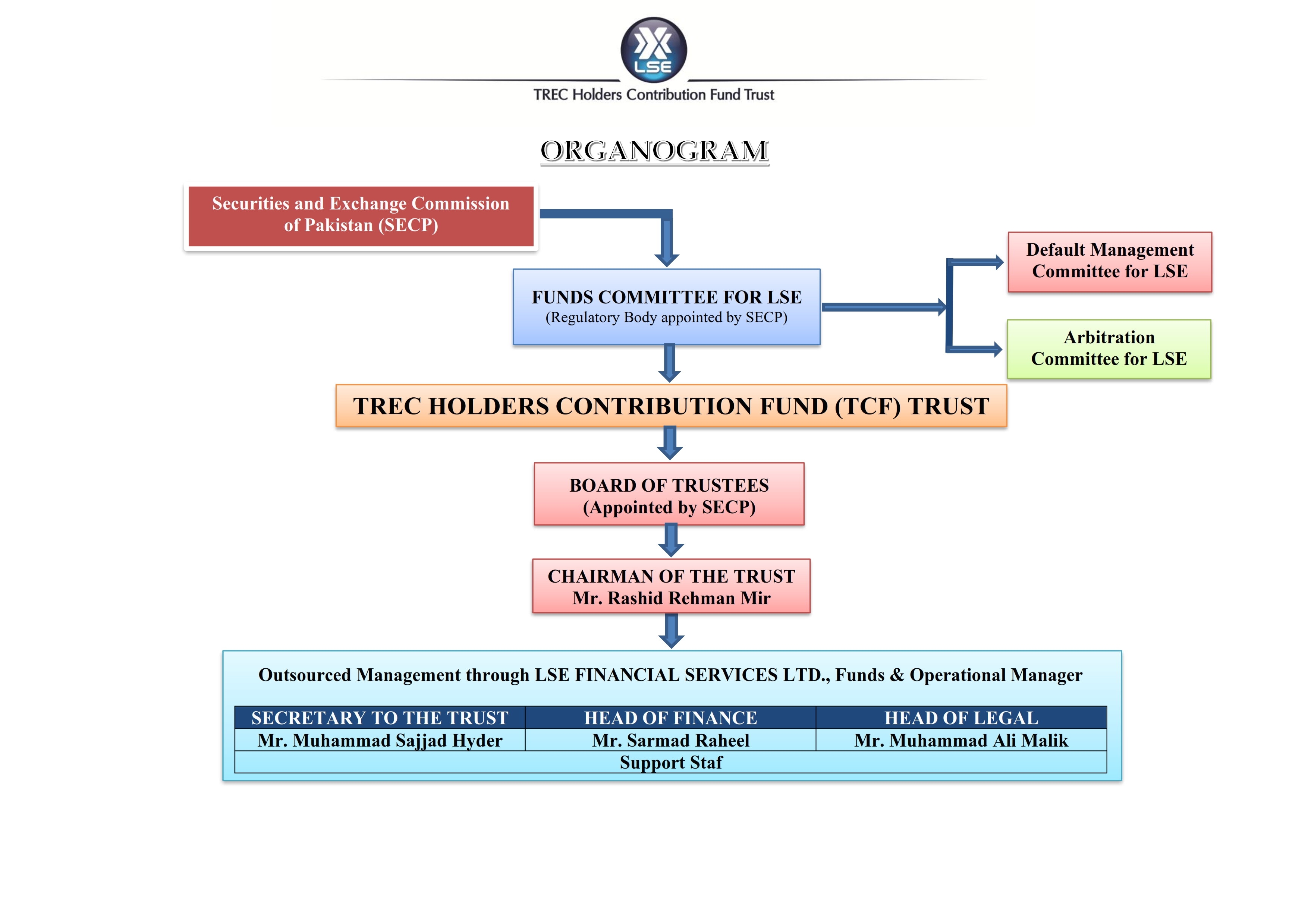 LSE

TREC Holders Contribution Fund Trust

ORGANOGRAM

Securities and Exchange Commission of Pakistan (SECP)

FUNDS COMMITTEE FOR LSE
(Regulatory Body appointed by SECP)

Default Management Committee for LSE

Arbitration Committee for LSE

TREC HOLDERS CONTRIBUTION FUND (TCF) TRUST

BOARD OF TRUSTEES
(Appointed by SECP)

CHAIRMAN OF THE TRUST
Mr. Rashid Rehman Mir

Outsourced Management through LSE FINANCIAL SERVICES LTD., Funds & Operational Manager

| SECRETARY TO THE TRUST | HEAD OF FINANCE | HEAD OF LEGAL |
|---|---|---|
| Mr. Muhammad Sajjad Hyder | Mr. Sarmad Raheel | Mr. Muhammad Ali Malik |
| Support Staf | | |